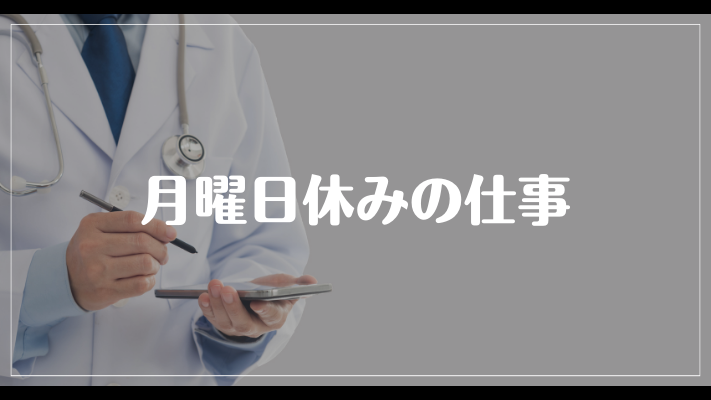 月曜日休みの仕事